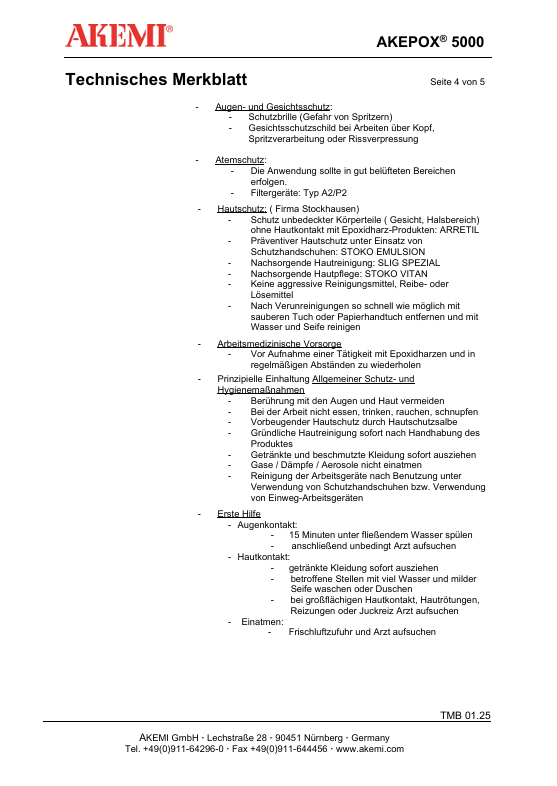 AKEMI®

AKEPOX® 5000

Technisches Merkblatt

Seite 4 von 5

- Augen- und Gesichtsschutz:
  - Schutzbrille (Gefahr von Spritzern)
  - Gesichtsschutzschild bei Arbeiten über Kopf, Spritzverarbeitung oder Rissverpressung

- Atemschutz:
  - Die Anwendung sollte in gut belüfteten Bereichen erfolgen.
  - Filtergeräte: Typ A2/P2

- Hautschutz: ( Firma Stockhausen)
  - Schutz unbedeckter Körperteile ( Gesicht, Halsbereich) ohne Hautkontakt mit Epoxidharz-Produkten: ARRETIL
  - Präventiver Hautschutz unter Einsatz von Schutzhandschuhen: STOKO EMULSION
  - Nachsorgende Hautreinigung: SLIG SPEZIAL
  - Nachsorgende Hautpflege: STOKO VITAN
  - Keine aggressive Reinigungsmittel, Reibe- oder Lösemittel
  - Nach Verunreinigungen so schnell wie möglich mit sauberen Tuch oder Papierhandtuch entfernen und mit Wasser und Seife reinigen

- Arbeitsmedizinische Vorsorge
  - Vor Aufnahme einer Tätigkeit mit Epoxidharzen und in regelmäßigen Abständen zu wiederholen

- Prinzipielle Einhaltung Allgemeiner Schutz- und Hygienemaßnahmen
  - Berührung mit den Augen und Haut vermeiden
  - Bei der Arbeit nicht essen, trinken, rauchen, schnupfen
  - Vorbeugender Hautschutz durch Hautschutzsalbe
  - Gründliche Hautreinigung sofort nach Handhabung des Produktes
  - Getränkte und beschmutzte Kleidung sofort ausziehen
  - Gase / Dämpfe / Aerosole nicht einatmen
  - Reinigung der Arbeitsgeräte nach Benutzung unter Verwendung von Schutzhandschuhen bzw. Verwendung von Einweg-Arbeitsgeräten

- Erste Hilfe
  - Augenkontakt:
    - 15 Minuten unter fließendem Wasser spülen
    - anschließend unbedingt Arzt aufsuchen
  - Hautkontakt:
    - getränkte Kleidung sofort ausziehen
    - betroffene Stellen mit viel Wasser und milder Seife waschen oder Duschen
    - bei großflächigen Hautkontakt, Hautrötungen, Reizungen oder Juckreiz Arzt aufsuchen
  - Einatmen:
    - Frischluftzufuhr und Arzt aufsuchen

TMB 01.25

AKEMI GmbH · Lechstraße 28 · 90451 Nürnberg · Germany
Tel. +49(0)911-64296-0 · Fax +49(0)911-644456 · www.akemi.com